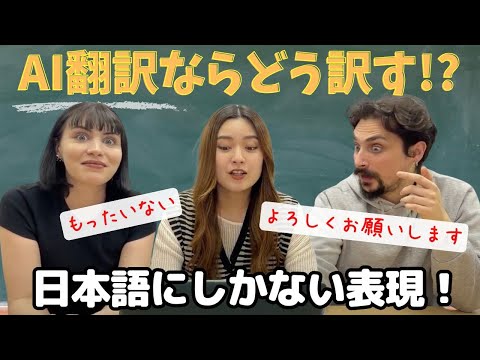 AI翻訳ならどう訳す!?

もったいない

よろしくお願いします

日本語にしかない表現！